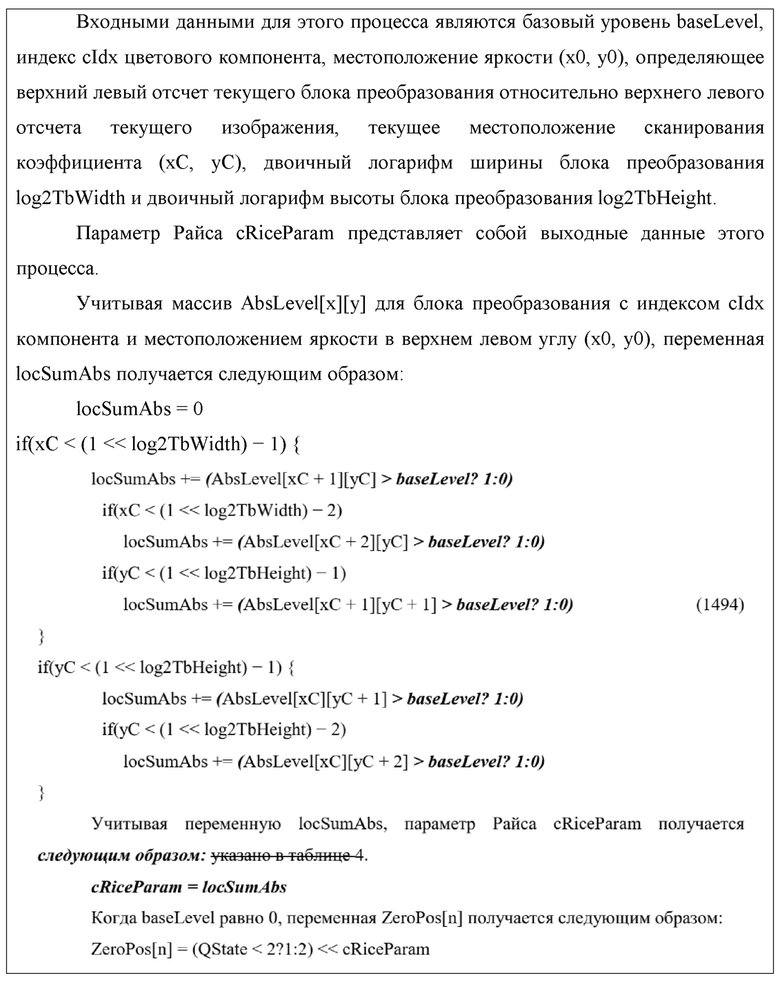 Входными данными для этого процесса являются базовый уровень baseLevel, индекс cIdx цветового компонента, местоположение яркости (x0, y0), определяющее верхний левый отсчет текущего блока преобразования относительно верхнего левого отсчета текущего изображения, текущее местоположение сканирования коэффициента (xC, yC), двоичный логарифм ширины блока преобразования log2TbWidth и двоичный логарифм высоты блока преобразования log2TbHeight.

Параметр Райса cRiceParam представляет собой выходные данные этого процесса.

Учитывая массив AbsLevel[x][y] для блока преобразования с индексом cIdx компонента и местоположением яркости в верхнем левом углу (x0, y0), переменная locSumAbs получается следующим образом:

locSumAbs = 0
if(xC < (1 << log2TbWidth) − 1) {
locSumAbs += (AbsLevel[xC + 1][yC] > baseLevel? 1:0)
if(xC < (1 << log2TbWidth) − 2)
locSumAbs += (AbsLevel[xC + 2][yC] > baseLevel? 1:0)
if(yC < (1 << log2TbHeight) − 1)
locSumAbs += (AbsLevel[xC + 1][yC + 1] > baseLevel? 1:0) (1494)
}
if(yC < (1 << log2TbHeight) − 1) {
locSumAbs += (AbsLevel[xC][yC + 1] > baseLevel? 1:0)
if(yC < (1 << log2TbHeight) − 2)
locSumAbs += (AbsLevel[xC][yC + 2] > baseLevel? 1:0)
}

Учитывая переменную locSumAbs, параметр Райса cRiceParam получается следующим образом: указано в таблице 4.

cRiceParam = locSumAbs

Когда baseLevel равно 0, переменная ZeroPos[n] получается следующим образом:

ZeroPos[n] = (QState < 2?1:2) << cRiceParam